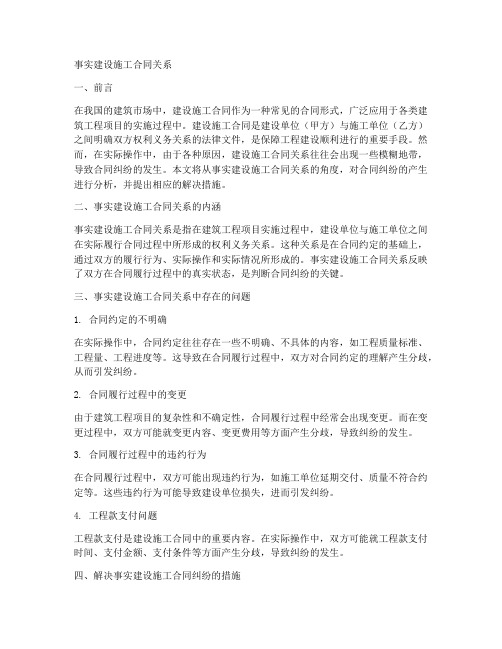 事实建设施工合同关系

一、前言

在我国的建筑市场中，建设施工合同作为一种常见的合同形式，广泛应用于各类建筑工程项目的实施过程中。建设施工合同是建设单位（甲方）与施工单位（乙方）之间明确双方权利义务关系的法律文件，是保障工程建设顺利进行的重要手段。然而，在实际操作中，由于各种原因，建设施工合同关系往往会出现一些模糊地带，导致合同纠纷的发生。本文将从事实建设施工合同关系的角度，对合同纠纷的产生进行分析，并提出相应的解决措施。

二、事实建设施工合同关系的内涵

事实建设施工合同关系是指在建筑工程项目实施过程中，建设单位与施工单位之间在实际履行合同过程中所形成的权利义务关系。这种关系是在合同约定的基础上，通过双方的履行行为、实际操作和实际情况所形成的。事实建设施工合同关系反映了双方在合同履行过程中的真实状态，是判断合同纠纷的关键。

三、事实建设施工合同关系中存在的问题

1. 合同约定的不明确

在实际操作中，合同约定往往存在一些不明确、不具体的内容，如工程质量标准、工程量、工程进度等。这导致在合同履行过程中，双方对合同约定的理解产生分歧，从而引发纠纷。

2. 合同履行过程中的变更

由于建筑工程项目的复杂性和不确定性，合同履行过程中经常会出现变更。而在变更过程中，双方可能就变更内容、变更费用等方面产生分歧，导致纠纷的发生。

3. 合同履行过程中的违约行为

在合同履行过程中，双方可能出现违约行为，如施工单位延期交付、质量不符合约定等。这些违约行为可能导致建设单位损失，进而引发纠纷。

4. 工程款支付问题

工程款支付是建设施工合同中的重要内容。在实际操作中，双方可能就工程款支付时间、支付金额、支付条件等方面产生分歧，导致纠纷的发生。

四、解决事实建设施工合同纠纷的措施